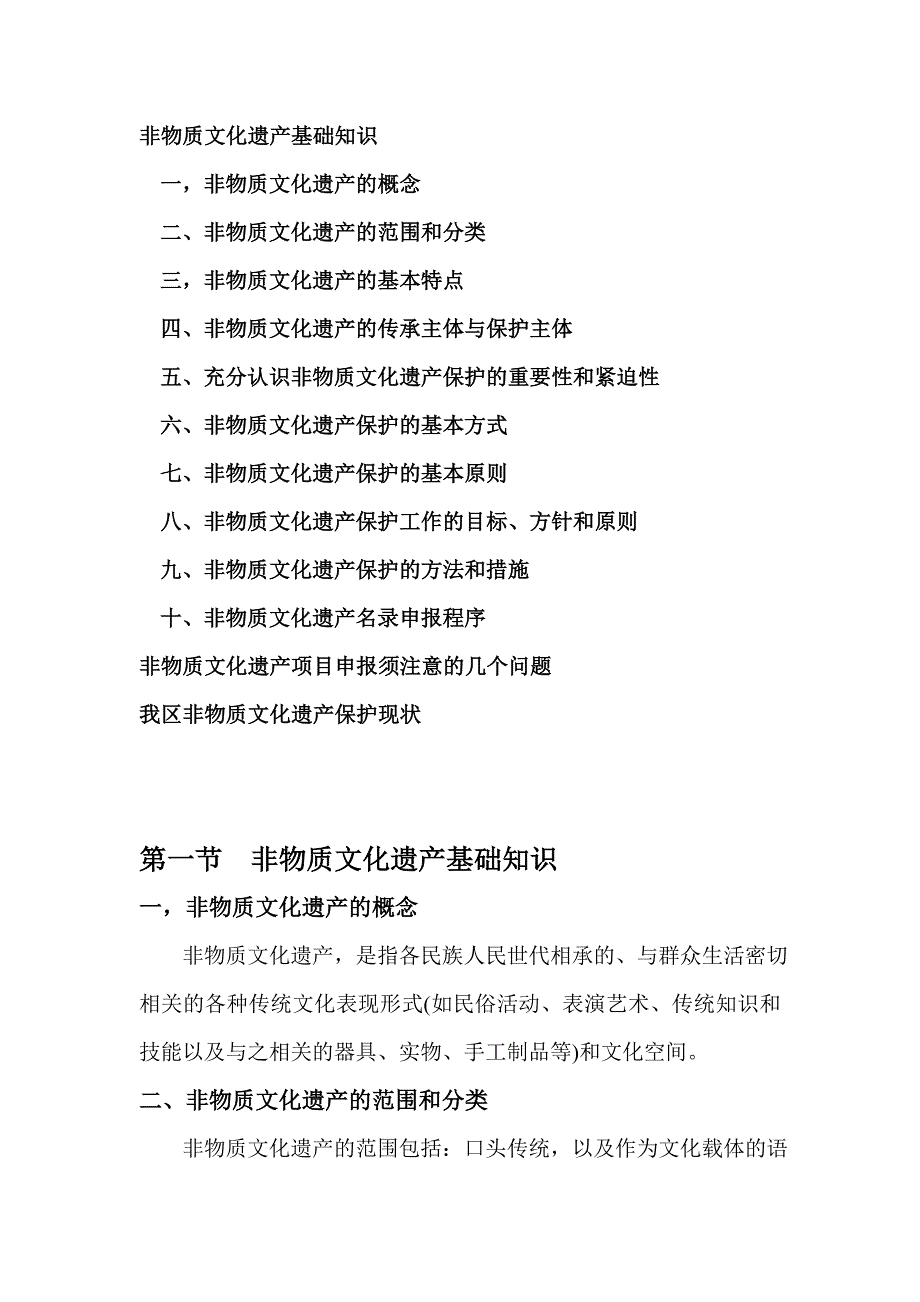 非物质文化遗产基础知识

一，非物质文化遗产的概念

二、非物质文化遗产的范围和分类

三，非物质文化遗产的基本特点

四、非物质文化遗产的传承主体与保护主体

五、充分认识非物质文化遗产保护的重要性和紧迫性

六、非物质文化遗产保护的基本方式

七、非物质文化遗产保护的基本原则

八、非物质文化遗产保护工作的目标、方针和原则

九、非物质文化遗产保护的方法和措施

十、非物质文化遗产名录申报程序

非物质文化遗产项目申报须注意的几个问题

我区非物质文化遗产保护现状

第一节 非物质文化遗产基础知识

一，非物质文化遗产的概念

非物质文化遗产，是指各民族人民世代相承的、与群众生活密切相关的各种传统文化表现形式(如民俗活动、表演艺术、传统知识和技能以及与之相关的器具、实物、手工制品等)和文化空间。

二、非物质文化遗产的范围和分类

非物质文化遗产的范围包括：口头传统，以及作为文化载体的语